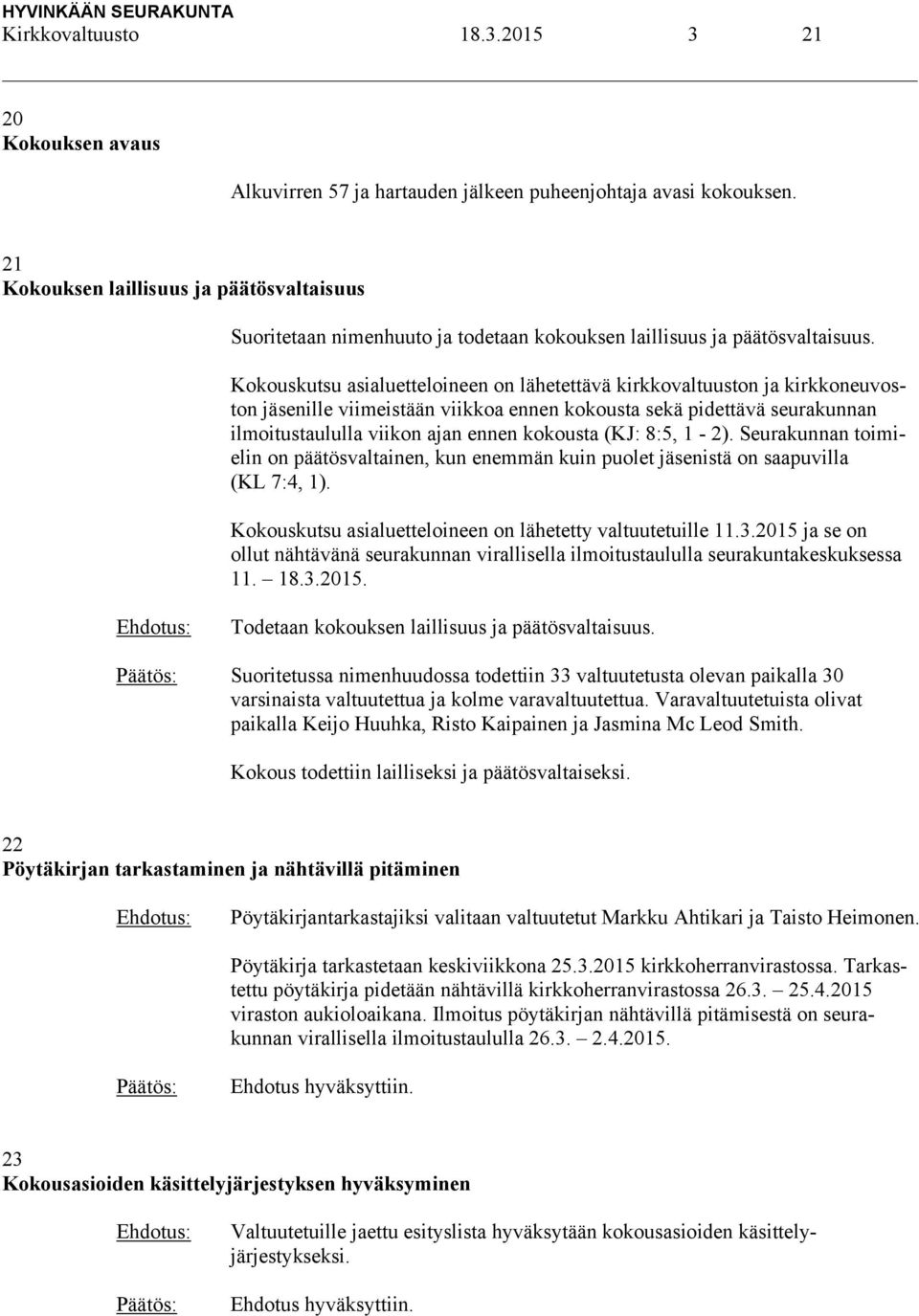 HYVINKÄÄN SEURAKUNTA
Kirkkovaltuusto 18.3.2015 3 21

20
Kokouksen avaus

Alkuvirren 57 ja hartauden jälkeen puheenjohtaja avasi kokouksen.

21
Kokouksen laillisuus ja päätösvaltaisuus

Suoritetaan nimenhuuto ja todetaan kokouksen laillisuus ja päätösvaltaisuus.

Kokouskutsu asialuetteloineen on lähetettävä kirkkovaltuuston ja kirkkoneuvoston jäsenille viimeistään viikkoa ennen kokousta sekä pidettävä seurakunnan ilmoitustaululla viikon ajan ennen kokousta (KJ: 8:5, 1 - 2). Seurakunnan toimielin on päätösvaltainen, kun enemmän kuin puolet jäsenistä on saapuvilla (KL 7:4, 1).

Kokouskutsu asialuetteloineen on lähetetty valtuutetuille 11.3.2015 ja se on ollut nähtävänä seurakunnan virallisella ilmoitustaululla seurakuntakeskuksessa 11. 18.3.2015.

Ehdotus: Todetaan kokouksen laillisuus ja päätösvaltaisuus.

Päätös: Suoritetussa nimenhuudossa todettiin 33 valtuutetusta olevan paikalla 30 varsinaista valtuutettua ja kolme varavaltuutettua. Varavaltuutetuista olivat paikalla Keijo Huuhka, Risto Kaipainen ja Jasmina Mc Leod Smith.

Kokous todettiin lailliseksi ja päätösvaltaiseksi.

22
Pöytäkirjan tarkastaminen ja nähtävillä pitäminen

Ehdotus: Pöytäkirjantarkastajiksi valitaan valtuutetut Markku Ahtikari ja Taisto Heimonen.

Pöytäkirja tarkastetaan keskiviikkona 25.3.2015 kirkkoherranvirastossa. Tarkastettu pöytäkirja pidetään nähtävillä kirkkoherranvirastossa 26.3. – 25.4.2015 viraston aukioloaikana. Ilmoitus pöytäkirjan nähtävillä pitämisestä on seurakunnan virallisella ilmoitustaululla 26.3. – 2.4.2015.

Päätös: Ehdotus hyväksyttiin.

23
Kokousasioiden käsittelyjärjestyksen hyväksyminen

Ehdotus: Valtuutetuille jaettu esityslista hyväksytään kokousasioiden käsittelyjärjestykseksi.

Päätös: Ehdotus hyväksyttiin.